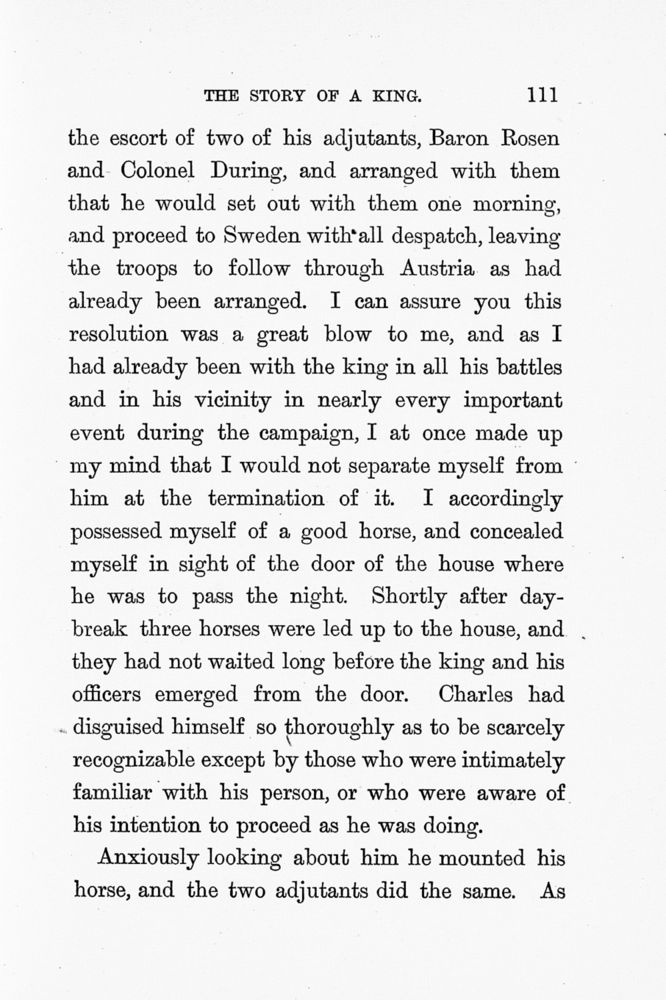 THE STORY OF A KING. 111

the escort of two of his adjutants, Baron Rosen and Colonel During, and arranged with them that he would set out with them one morning, and proceed to Sweden with all despatch, leaving the troops to follow through Austria as had already been arranged. I can assure you this resolution was a great blow to me, and as I had already been with the king in all his battles and in his vicinity in nearly every important event during the campaign, I at once made up my mind that I would not separate myself from him at the termination of it. I accordingly possessed myself of a good horse, and concealed myself in sight of the door of the house where he was to pass the night. Shortly after daybreak three horses were led up to the house, and they had not waited long before the king and his officers emerged from the door. Charles had disguised himself so thoroughly as to be scarcely recognizable except by those who were intimately familiar with his person, or who were aware of his intention to proceed as he was doing.

Anxiously looking about him he mounted his horse, and the two adjutants did the same. As